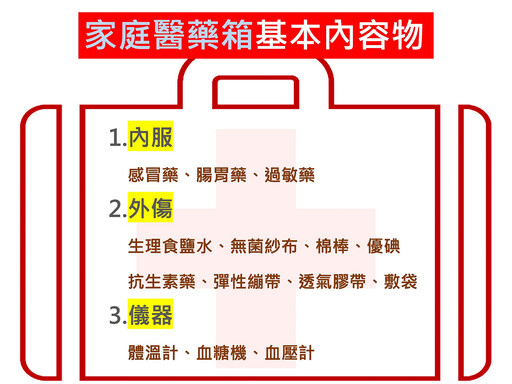 家庭醫藥箱基本內容物

1.內服

感冒藥、腸胃藥、過敏藥

2.外傷

生理食鹽水、無菌紗布、棉棒、優碘

抗生素藥、彈性繃帶、透氣膠帶、敷袋

3.儀器

體溫計、血糖機、血壓計